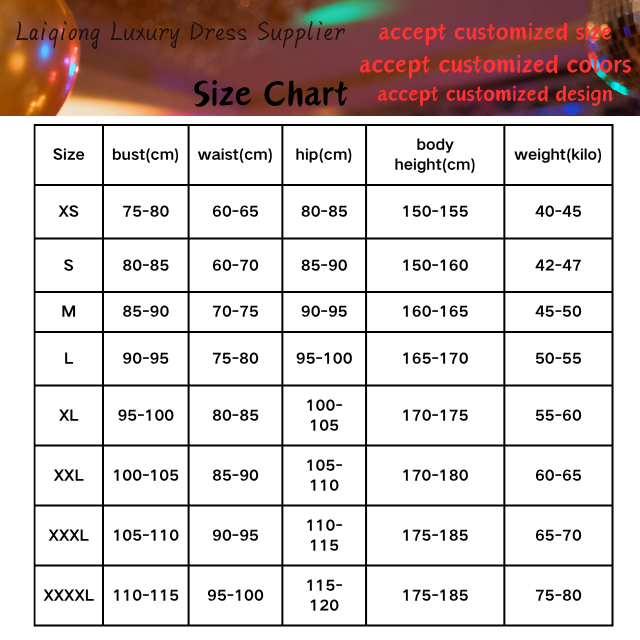 Laiqiong Luxury Dress Supplier

Size Chart

accept customized size
accept customized colors
accept customized design

| Size | bust(cm) | waist(cm) | hip(cm) | body height(cm) | weight(kilo) |
|---|---|---|---|---|---|
| XS | 75-80 | 60-65 | 80-85 | 150-155 | 40-45 |
| S | 80-85 | 60-70 | 85-90 | 150-160 | 42-47 |
| M | 85-90 | 70-75 | 90-95 | 160-165 | 45-50 |
| L | 90-95 | 75-80 | 95-100 | 165-170 | 50-55 |
| XL | 95-100 | 80-85 | 100-105 | 170-175 | 55-60 |
| XXL | 100-105 | 85-90 | 105-110 | 170-180 | 60-65 |
| XXXL | 105-110 | 90-95 | 110-115 | 175-185 | 65-70 |
| XXXXL | 110-115 | 95-100 | 115-120 | 175-185 | 75-80 |